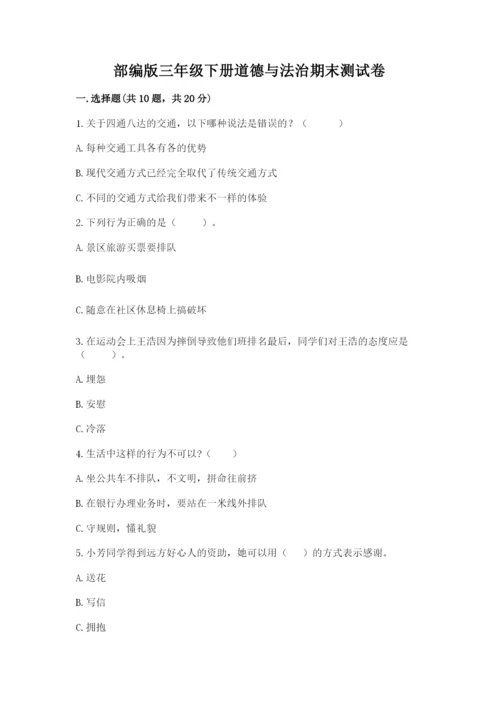 部编版三年级下册道德与法治期末测试卷

一.选择题(共10题，共20分)

1.关于四通八达的交通，以下哪种说法是错误的？（　　）

A.每种交通工具各有各的优势

B.现代交通方式已经完全取代了传统交通方式

C.不同的交通方式给我们带来不一样的体验

2.下列行为正确的是（　　）。

A.景区旅游买票要排队

B.电影院内吸烟

C.随意在社区休息椅上搞破坏

3.在运动会上王浩因为摔倒导致他们班排名最后，同学们对王浩的态度应是（　　）。

A.埋怨

B.安慰

C.冷落

4.生活中这样的行为不可以？（　　）

A.坐公共车不排队，不文明，拼命往前挤

B.在银行办理业务时，要站在一米线外排队

C.守规则，懂礼貌

5.小芳同学得到远方好心人的资助，她可以用（　）的方式表示感谢。

A.送花

B.写信

C.拥抱